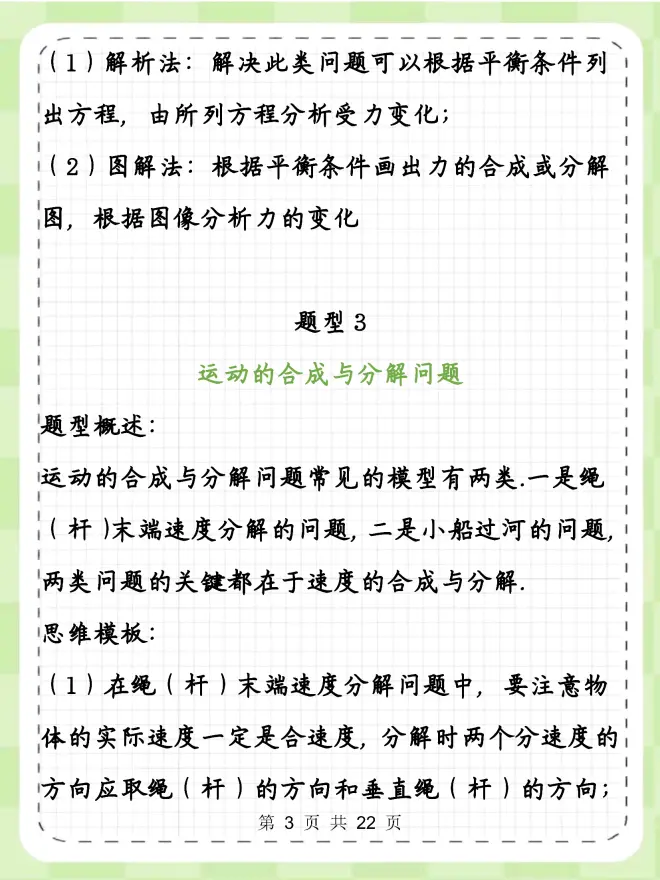 （1）解析法：解决此类问题可以根据平衡条件列出方程，由所列方程分析受力变化；
（2）图解法：根据平衡条件画出力的合成或分解图，根据图像分析力的变化

题型 3

运动的合成与分解问题

题型概述：
运动的合成与分解问题常见的模型有两类.一是绳（杆）末端速度分解的问题，二是小船过河的问题，两类问题的关键都在于速度的合成与分解.
思维模板：
（1）在绳（杆）末端速度分解问题中，要注意物体的实际速度一定是合速度，分解时两个分速度的方向应取绳（杆）的方向和垂直绳（杆）的方向；

第 3 页 共 22 页